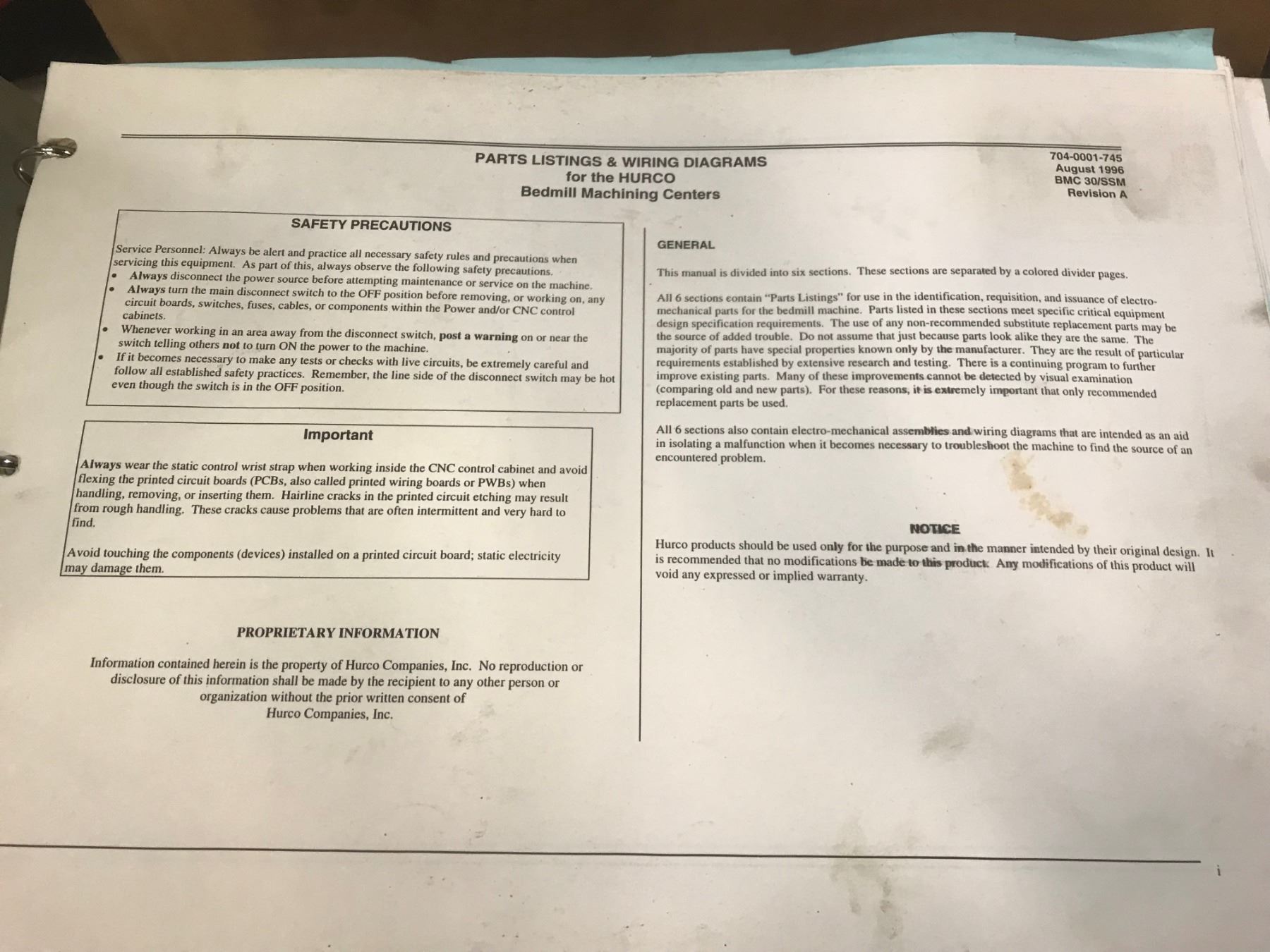 PARTS LISTINGS & WIRING DIAGRAMS
for the HURCO
Bedmill Machining Centers

704-0001-745
August 1996
BMC 30/SSM
Revision A

SAFETY PRECAUTIONS

Service Personnel: Always be alert and practice all necessary safety rules and precautions when servicing this equipment. As part of this, always observe the following safety precautions.
• Always disconnect the power source before attempting maintenance or service on the machine.
• Always turn the main disconnect switch to the OFF position before removing, or working on, any circuit boards, switches, fuses, cables, or components within the Power and/or CNC control cabinets.
• Whenever working in an area away from the disconnect switch, post a warning on or near the switch telling others not to turn ON the power to the machine.
• If it becomes necessary to make any tests or checks with live circuits, be extremely careful and follow all established safety practices. Remember, the line side of the disconnect switch may be hot even though the switch is in the OFF position.

Important

Always wear the static control wrist strap when working inside the CNC control cabinet and avoid flexing the printed circuit boards (PCBs, also called printed wiring boards or PWBs) when handling, removing, or inserting them. Hairline cracks in the printed circuit etching may result from rough handling. These cracks cause problems that are often intermittent and very hard to find.

Avoid touching the components (devices) installed on a printed circuit board; static electricity may damage them.

PROPRIETARY INFORMATION

Information contained herein is the property of Hurco Companies, Inc. No reproduction or disclosure of this information shall be made by the recipient to any other person or organization without the prior written consent of Hurco Companies, Inc.

GENERAL

This manual is divided into six sections. These sections are separated by a colored divider pages.

All 6 sections contain "Parts Listings" for use in the identification, requisition, and issuance of electro-mechanical parts for the bedmill machine. Parts listed in these sections meet specific critical equipment design specification requirements. The use of any non-recommended substitute replacement parts may be the source of added trouble. Do not assume that just because parts look alike they are the same. The majority of parts have special properties known only by the manufacturer. They are the result of particular requirements established by extensive research and testing. There is a continuing program to further improve existing parts. Many of these improvements cannot be detected by visual examination (comparing old and new parts). For these reasons, it is extremely important that only recommended replacement parts be used.

All 6 sections also contain electro-mechanical assemblies and wiring diagrams that are intended as an aid in isolating a malfunction when it becomes necessary to troubleshoot the machine to find the source of an encountered problem.

NOTICE

Hurco products should be used only for the purpose and in the manner intended by their original design. It is recommended that no modifications be made to this product. Any modifications of this product will void any expressed or implied warranty.

i